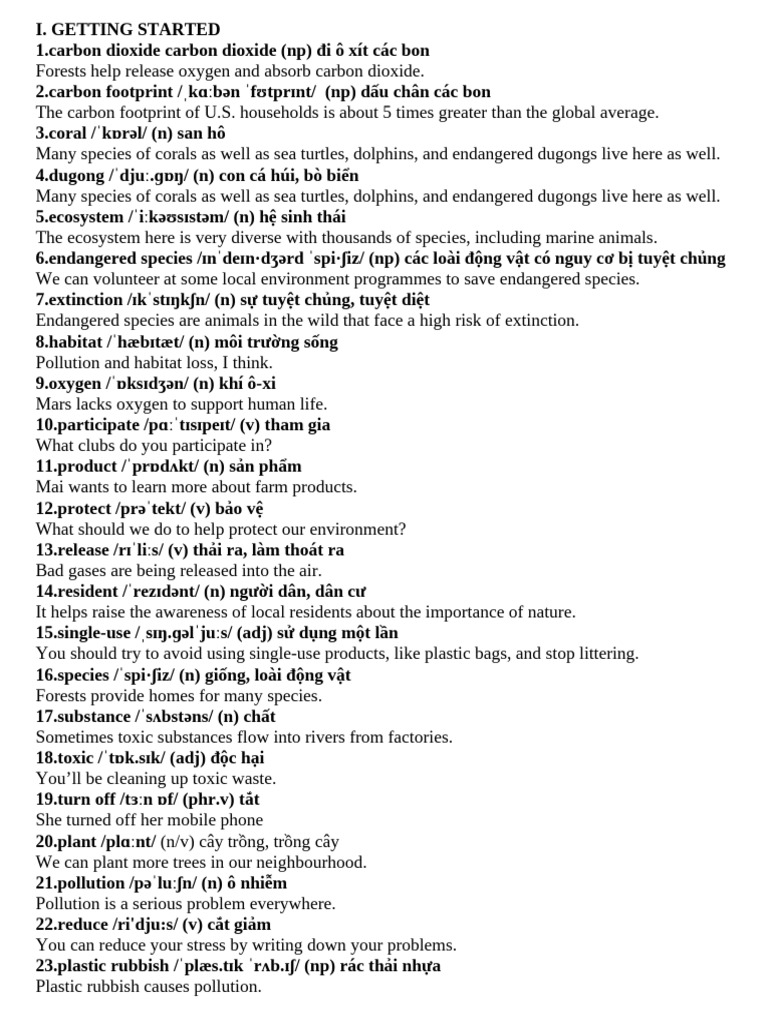 I. GETTING STARTED
1.carbon dioxide carbon dioxide (np) đi ô xít các bon
Forests help release oxygen and absorb carbon dioxide.
2.carbon footprint /ˌkɑːbən ˈfʊtprɪnt/ (np) dấu chân các bon
The carbon footprint of U.S. households is about 5 times greater than the global average.
3.coral /ˈkɒrəl/ (n) san hô
Many species of corals as well as sea turtles, dolphins, and endangered dugongs live here as well.
4.dugong /ˈdjuː.ɡɒŋ/ (n) con cá húi, bò biển
Many species of corals as well as sea turtles, dolphins, and endangered dugongs live here as well.
5.ecosystem /ˈiːkəʊsɪstəm/ (n) hệ sinh thái
The ecosystem here is very diverse with thousands of species, including marine animals.
6.endangered species /ɪnˈdeɪn·dʒərd ˈspi·ʃiz/ (np) các loài động vật có nguy cơ bị tuyệt chủng
We can volunteer at some local environment programmes to save endangered species.
7.extinction /ɪkˈstɪŋkʃn/ (n) sự tuyệt chủng, tuyệt diệt
Endangered species are animals in the wild that face a high risk of extinction.
8.habitat /ˈhæbɪtæt/ (n) môi trường sống
Pollution and habitat loss, I think.
9.oxygen /ˈɒksɪdʒən/ (n) khí ô-xi
Mars lacks oxygen to support human life.
10.participate /pɑːˈtɪsɪpeɪt/ (v) tham gia
What clubs do you participate in?
11.product /ˈprɒdʌkt/ (n) sản phẩm
Mai wants to learn more about farm products.
12.protect /prəˈtekt/ (v) bảo vệ
What should we do to help protect our environment?
13.release /rɪˈliːs/ (v) thải ra, làm thoát ra
Bad gases are being released into the air.
14.resident /ˈrezɪdənt/ (n) người dân, dân cư
It helps raise the awareness of local residents about the importance of nature.
15.single-use /ˌsɪŋ.ɡəlˈjuːs/ (adj) sử dụng một lần
You should try to avoid using single-use products, like plastic bags, and stop littering.
16.species /ˈspi·ʃiz/ (n) giống, loài động vật
Forests provide homes for many species.
17.substance /ˈsʌbstəns/ (n) chất
Sometimes toxic substances flow into rivers from factories.
18.toxic /ˈtɒk.sɪk/ (adj) độc hại
You'll be cleaning up toxic waste.
19.turn off /tɜːn ɒf/ (phr.v) tắt
She turned off her mobile phone
20.plant /plɑːnt/ (n/v) cây trồng, trồng cây
We can plant more trees in our neighbourhood.
21.pollution /pəˈluːʃn/ (n) ô nhiễm
Pollution is a serious problem everywhere.
22.reduce /ri'djuːs/ (v) cắt giảm
You can reduce your stress by writing down your problems.
23.plastic rubbish /ˈplæs.tɪk ˈrʌb.ɪʃ/ (np) rác thải nhựa
Plastic rubbish causes pollution.